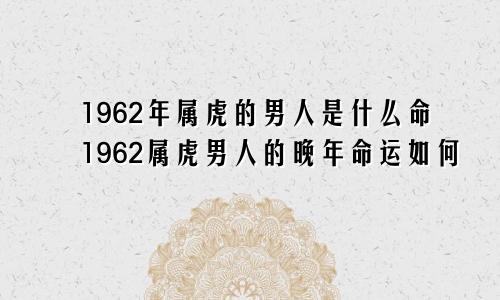 1962年属虎的男人是什么命
1962属虎男人的晚年命运如何